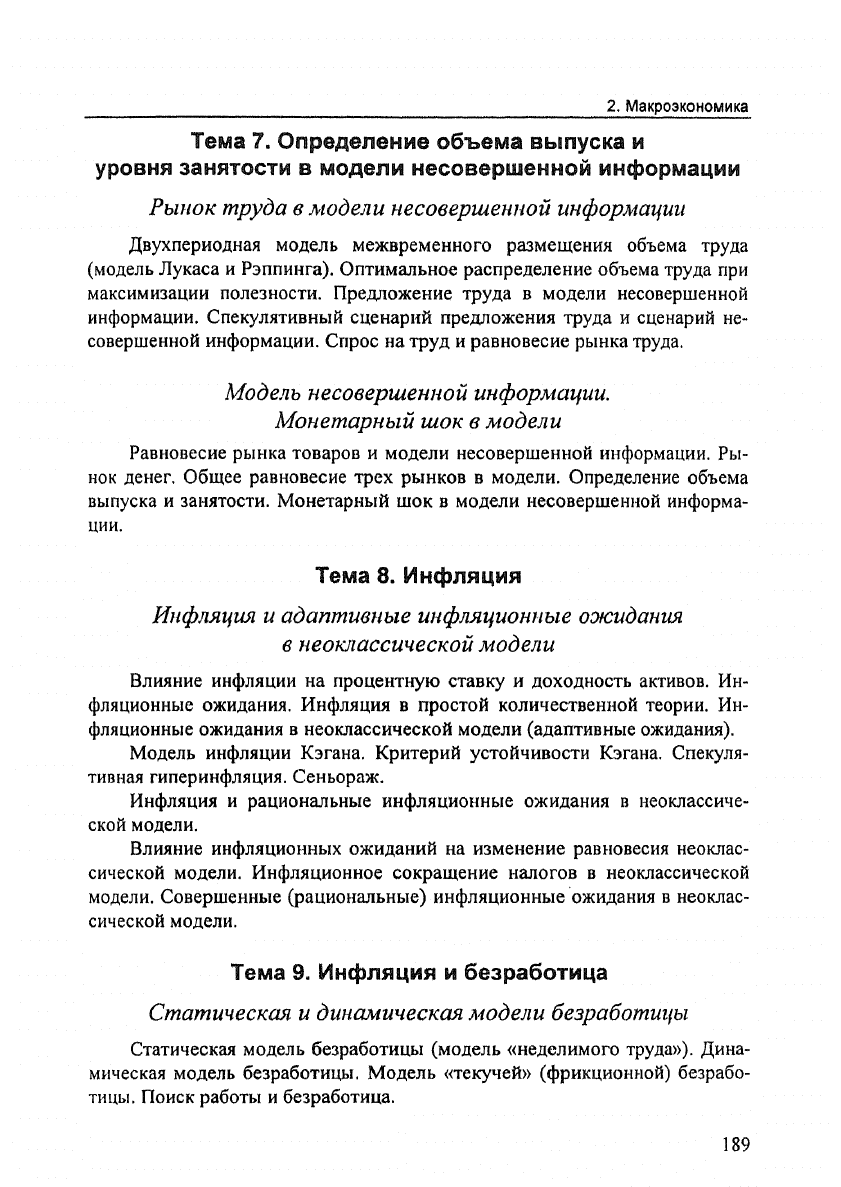 2. Макроэкономика

Тема 7. Определение объема выпуска и уровня занятости в модели несовершенной информации

Рынок труда в модели несовершенной информации

Двухпериодная модель межвременного размещения объема труда (модель Лукаса и Рэппинга). Оптимальное распределение объема труда при максимизации полезности. Предложение труда в модели несовершенной информации. Спекулятивный сценарий предложения труда и сценарий несовершенной информации. Спрос на труд и равновесие рынка труда.

Модель несовершенной информации. Монетарный шок в модели

Равновесие рынка товаров и модели несовершенной информации. Рынок денег. Общее равновесие трех рынков в модели. Определение объема выпуска и занятости. Монетарный шок в модели несовершенной информации.

Тема 8. Инфляция

Инфляция и адаптивные инфляционные ожидания в неоклассической модели

Влияние инфляции на процентную ставку и доходность активов. Инфляционные ожидания. Инфляция в простой количественной теории. Инфляционные ожидания в неоклассической модели (адаптивные ожидания).

Модель инфляции Кэгана. Критерий устойчивости Кэгана. Спекулятивная гиперинфляция. Сеньораж.

Инфляция и рациональные инфляционные ожидания в неоклассической модели.

Влияние инфляционных ожиданий на изменение равновесия неоклассической модели. Инфляционное сокращение налогов в неоклассической модели. Совершенные (рациональные) инфляционные ожидания в неоклассической модели.

Тема 9. Инфляция и безработица

Статическая и динамическая модели безработицы

Статическая модель безработицы (модель «неделимого труда»). Динамическая модель безработицы. Модель «текучей» (фрикционной) безработицы. Поиск работы и безработица.

189